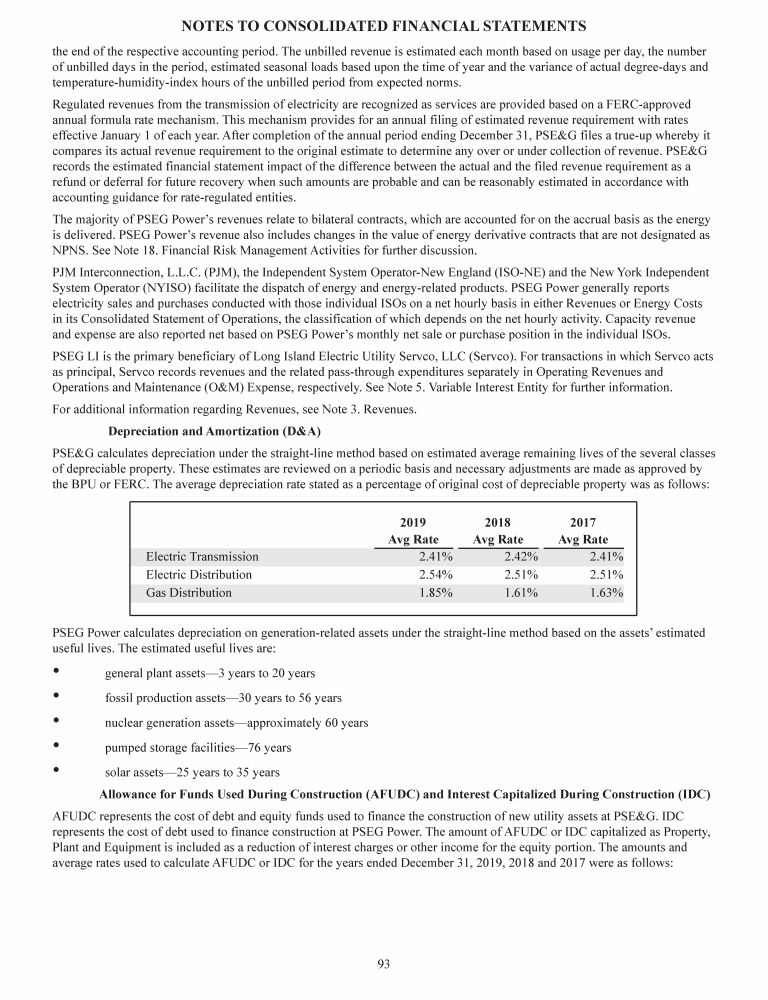 NOTES TO CONSOLIDATED FINANCIAL STATEMENTS

the end of the respective accounting period. The unbilled revenue is estimated each month based on usage per day, the number of unbilled days in the period, estimated seasonal loads based upon the time of year and the variance of actual degree-days and temperature-humidity-index hours of the unbilled period from expected norms.

Regulated revenues from the transmission of electricity are recognized as services are provided based on a FERC-approved annual formula rate mechanism. This mechanism provides for an annual filing of estimated revenue requirement with rates effective January 1 of each year. After completion of the annual period ending December 31, PSE&G files a true-up whereby it compares its actual revenue requirement to the original estimate to determine any over or under collection of revenue. PSE&G records the estimated financial statement impact of the difference between the actual and the filed revenue requirement as a refund or deferral for future recovery when such amounts are probable and can be reasonably estimated in accordance with accounting guidance for rate-regulated entities.

The majority of PSEG Power's revenues relate to bilateral contracts, which are accounted for on the accrual basis as the energy is delivered. PSEG Power's revenue also includes changes in the value of energy derivative contracts that are not designated as NPNS. See Note 18. Financial Risk Management Activities for further discussion.

PJM Interconnection, L.L.C. (PJM), the Independent System Operator-New England (ISO-NE) and the New York Independent System Operator (NYISO) facilitate the dispatch of energy and energy-related products. PSEG Power generally reports electricity sales and purchases conducted with those individual ISOs on a net hourly basis in either Revenues or Energy Costs in its Consolidated Statement of Operations, the classification of which depends on the net hourly activity. Capacity revenue and expense are also reported net based on PSEG Power's monthly net sale or purchase position in the individual ISOs.

PSEG LI is the primary beneficiary of Long Island Electric Utility Servco, LLC (Servco). For transactions in which Servco acts as principal, Servco records revenues and the related pass-through expenditures separately in Operating Revenues and Operations and Maintenance (O&M) Expense, respectively. See Note 5. Variable Interest Entity for further information.

For additional information regarding Revenues, see Note 3. Revenues.

Depreciation and Amortization (D&A)

PSE&G calculates depreciation under the straight-line method based on estimated average remaining lives of the several classes of depreciable property. These estimates are reviewed on a periodic basis and necessary adjustments are made as approved by the BPU or FERC. The average depreciation rate stated as a percentage of original cost of depreciable property was as follows:

| | 2019 Avg Rate | 2018 Avg Rate | 2017 Avg Rate |
|---|---|---|---|
| Electric Transmission | 2.41% | 2.42% | 2.41% |
| Electric Distribution | 2.54% | 2.51% | 2.51% |
| Gas Distribution | 1.85% | 1.61% | 1.63% |

PSEG Power calculates depreciation on generation-related assets under the straight-line method based on the assets' estimated useful lives. The estimated useful lives are:

• general plant assets—3 years to 20 years
• fossil production assets—30 years to 56 years
• nuclear generation assets—approximately 60 years
• pumped storage facilities—76 years
• solar assets—25 years to 35 years

Allowance for Funds Used During Construction (AFUDC) and Interest Capitalized During Construction (IDC)

AFUDC represents the cost of debt and equity funds used to finance the construction of new utility assets at PSE&G. IDC represents the cost of debt used to finance construction at PSEG Power. The amount of AFUDC or IDC capitalized as Property, Plant and Equipment is included as a reduction of interest charges or other income for the equity portion. The amounts and average rates used to calculate AFUDC or IDC for the years ended December 31, 2019, 2018 and 2017 were as follows:

93